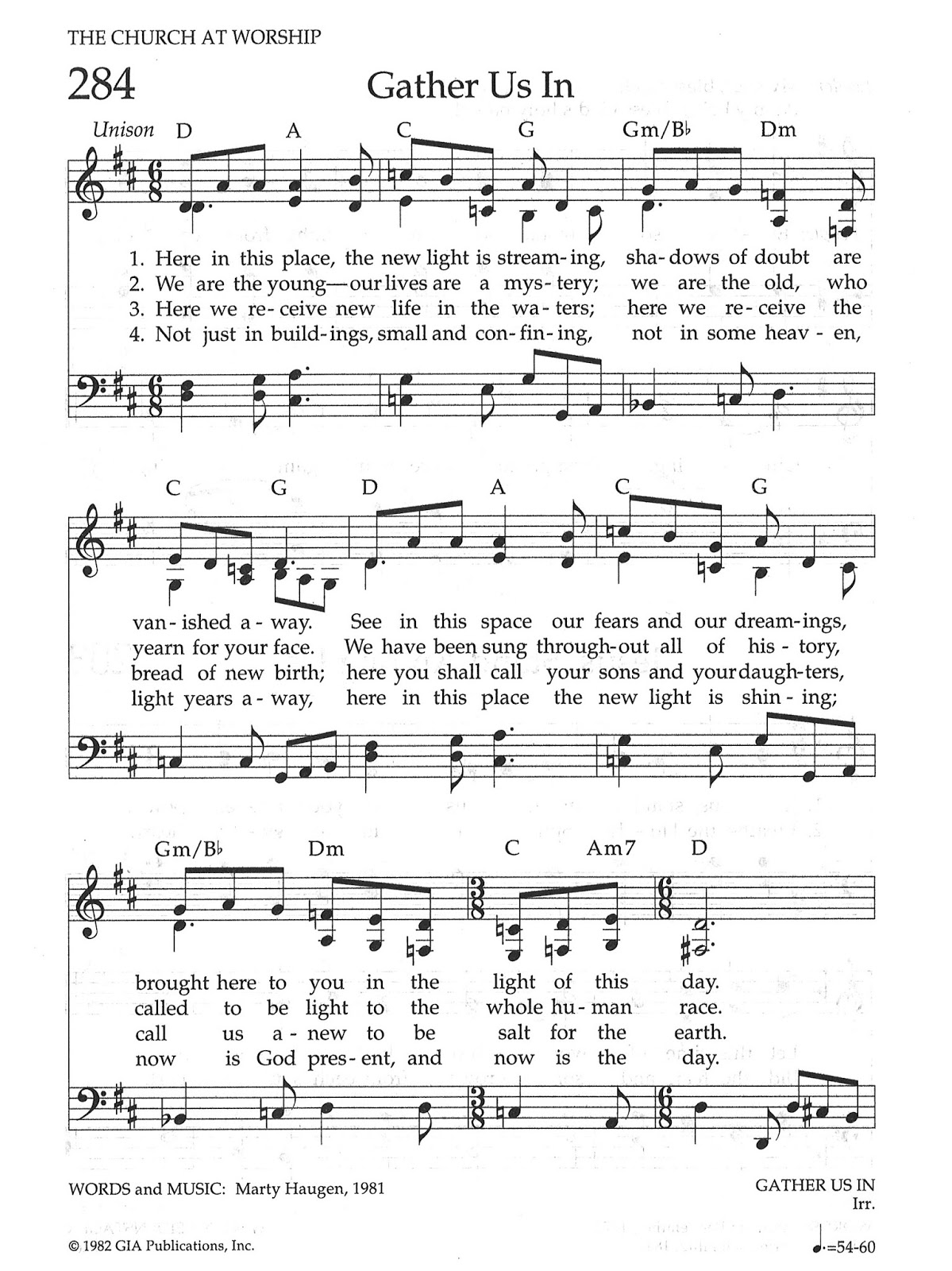 THE CHURCH AT WORSHIP

284 Gather Us In

Unison D A C G Gm/B♭ Dm

1. Here in this place, the new light is stream-ing, sha-dows of doubt are
2. We are the young—our lives are a mys-tery; we are the old, who
3. Here we re-ceive new life in the wa-ters; here we re-ceive the
4. Not just in build-ings, small and con-fin-ing, not in some heav-en,

C G D A C G

van-ished a-way. See in this space our fears and our dream-ings,
yearn for your face. We have been sung through-out all of his-tory,
bread of new birth; here you shall call your sons and your daugh-ters,
light years a-way, here in this place the new light is shin-ing;

Gm/B♭ Dm C Am7 D

brought here to you in the light of this day.
called to be light to the whole hu-man race.
call us a-new to be salt for the earth.
now is God pres-ent, and now is the day.

WORDS and MUSIC: Marty Haugen, 1981

GATHER US IN
Irr.

© 1982 GIA Publications, Inc.

♩.=54-60